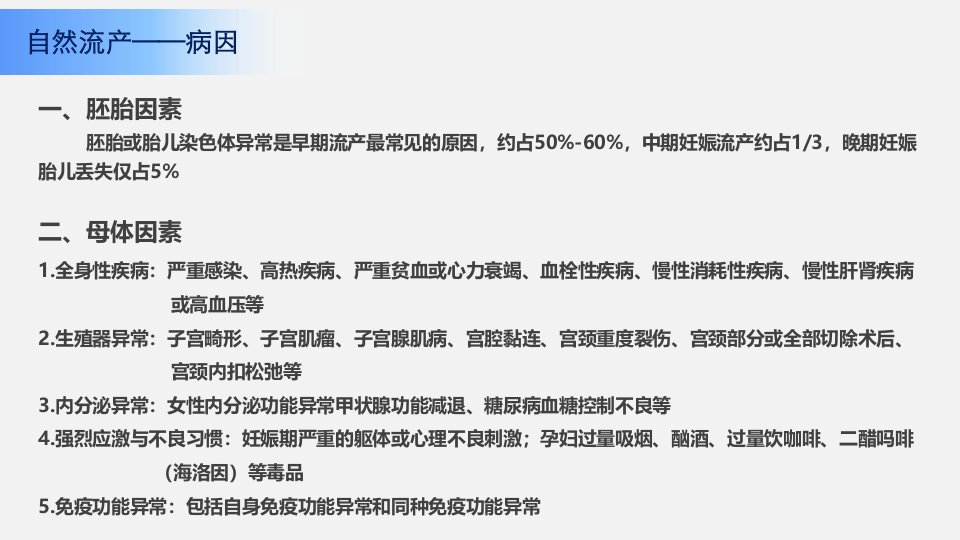 自然流产——病因

一、胚胎因素

胚胎或胎儿染色体异常是早期流产最常见的原因，约占50%-60%，中期妊娠流产约占1/3，晚期妊娠胎儿丢失仅占5%

二、母体因素

1.全身性疾病：严重感染、高热疾病、严重贫血或心力衰竭、血栓性疾病、慢性消耗性疾病、慢性肝肾疾病或高血压等

2.生殖器异常：子宫畸形、子宫肌瘤、子宫腺肌病、宫腔黏连、宫颈重度裂伤、宫颈部分或全部切除术后、宫颈内扣松弛等

3.内分泌异常：女性内分泌功能异常甲状腺功能减退、糖尿病血糖控制不良等

4.强烈应激与不良习惯：妊娠期严重的躯体或心理不良刺激；孕妇过量吸烟、酗酒、过量饮咖啡、二醋吗啡（海洛因）等毒品

5.免疫功能异常：包括自身免疫功能异常和同种免疫功能异常